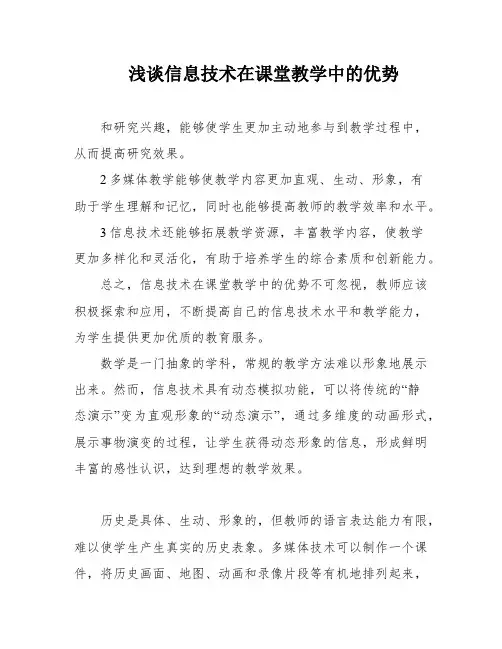 浅谈信息技术在课堂教学中的优势

和研究兴趣，能够使学生更加主动地参与到教学过程中，从而提高研究效果。

2 多媒体教学能够使教学内容更加直观、生动、形象，有助于学生理解和记忆，同时也能够提高教师的教学效率和水平。

3 信息技术还能够拓展教学资源，丰富教学内容，使教学更加多样化和灵活化，有助于培养学生的综合素质和创新能力。

总之，信息技术在课堂教学中的优势不可忽视，教师应该积极探索和应用，不断提高自己的信息技术水平和教学能力，为学生提供更加优质的教育服务。

数学是一门抽象的学科，常规的教学方法难以形象地展示出来。然而，信息技术具有动态模拟功能，可以将传统的“静态演示”变为直观形象的“动态演示”，通过多维度的动画形式，展示事物演变的过程，让学生获得动态形象的信息，形成鲜明丰富的感性认识，达到理想的教学效果。

历史是具体、生动、形象的，但教师的语言表达能力有限，难以使学生产生真实的历史表象。多媒体技术可以制作一个课件，将历史画面、地图、动画和录像片段等有机地排列起来，